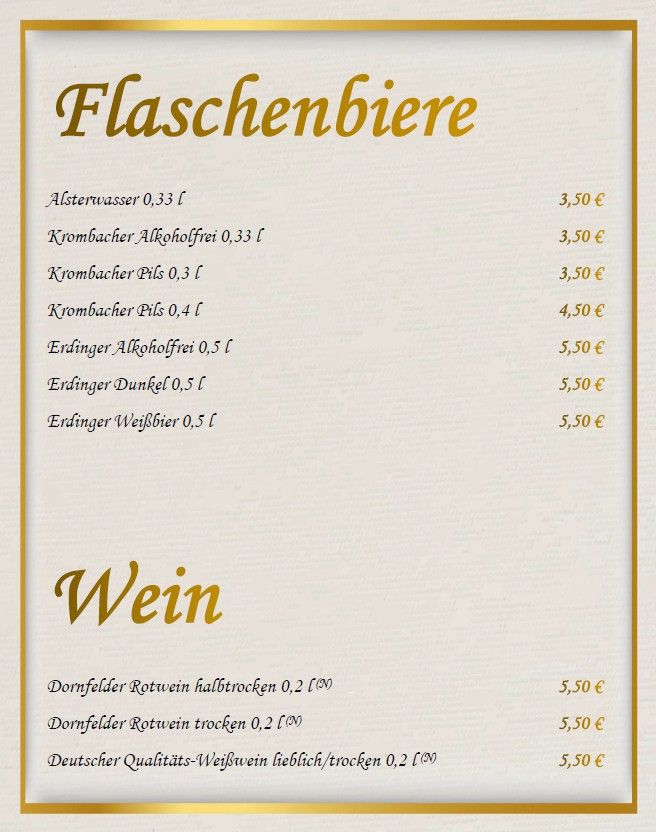 Flaschenbiere

Alsterwasser 0,33 l 3,50 €

Krombacher Alkoholfrei 0,33 l 3,50 €

Krombacher Pils 0,3 l 3,50 €

Krombacher Pils 0,4 l 4,50 €

Erdinger Alkoholfrei 0,5 l 5,50 €

Erdinger Dunkel 0,5 l 5,50 €

Erdinger Weißbier 0,5 l 5,50 €

Wein

Dornfelder Rotwein halbtrocken 0,2 l $^{(N)}$ 5,50 €

Dornfelder Rotwein trocken 0,2 l $^{(N)}$ 5,50 €

Deutscher Qualitäts-Weißwein lieblich/trocken 0,2 l $^{(N)}$ 5,50 €